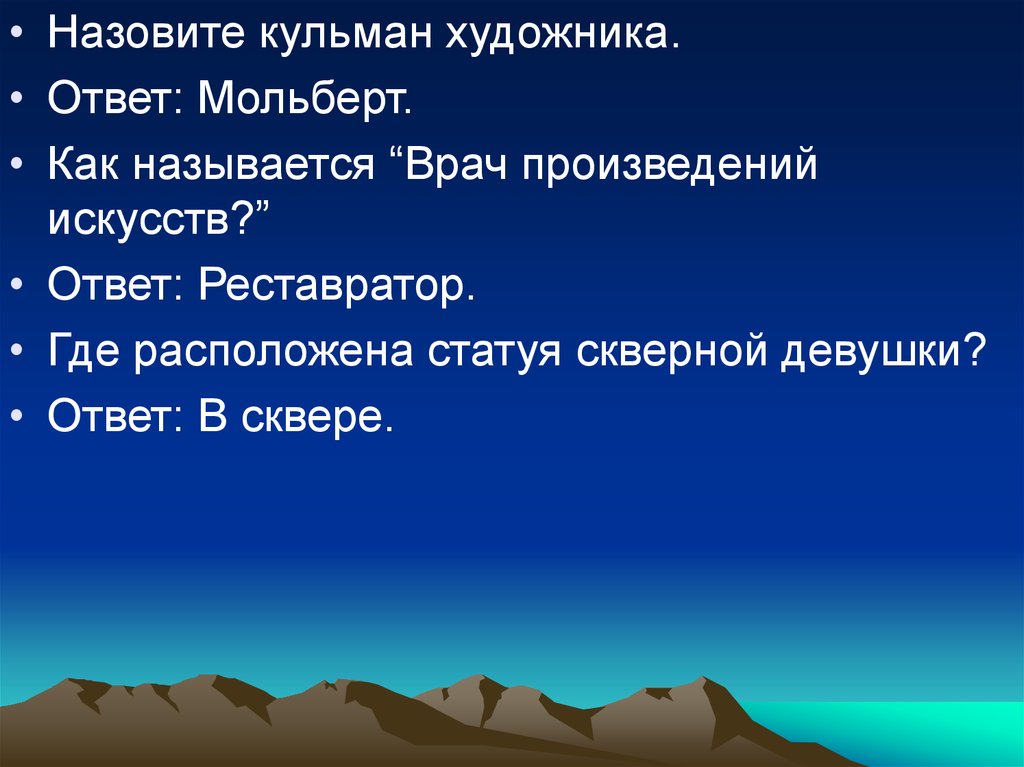 • Назовите кульман художника.
• Ответ: Мольберт.
• Как называется “Врач произведений искусств?”
• Ответ: Реставратор.
• Где расположена статуя скверной девушки?
• Ответ: В сквере.